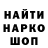 НАЙТИ
НАРКО
ШОП